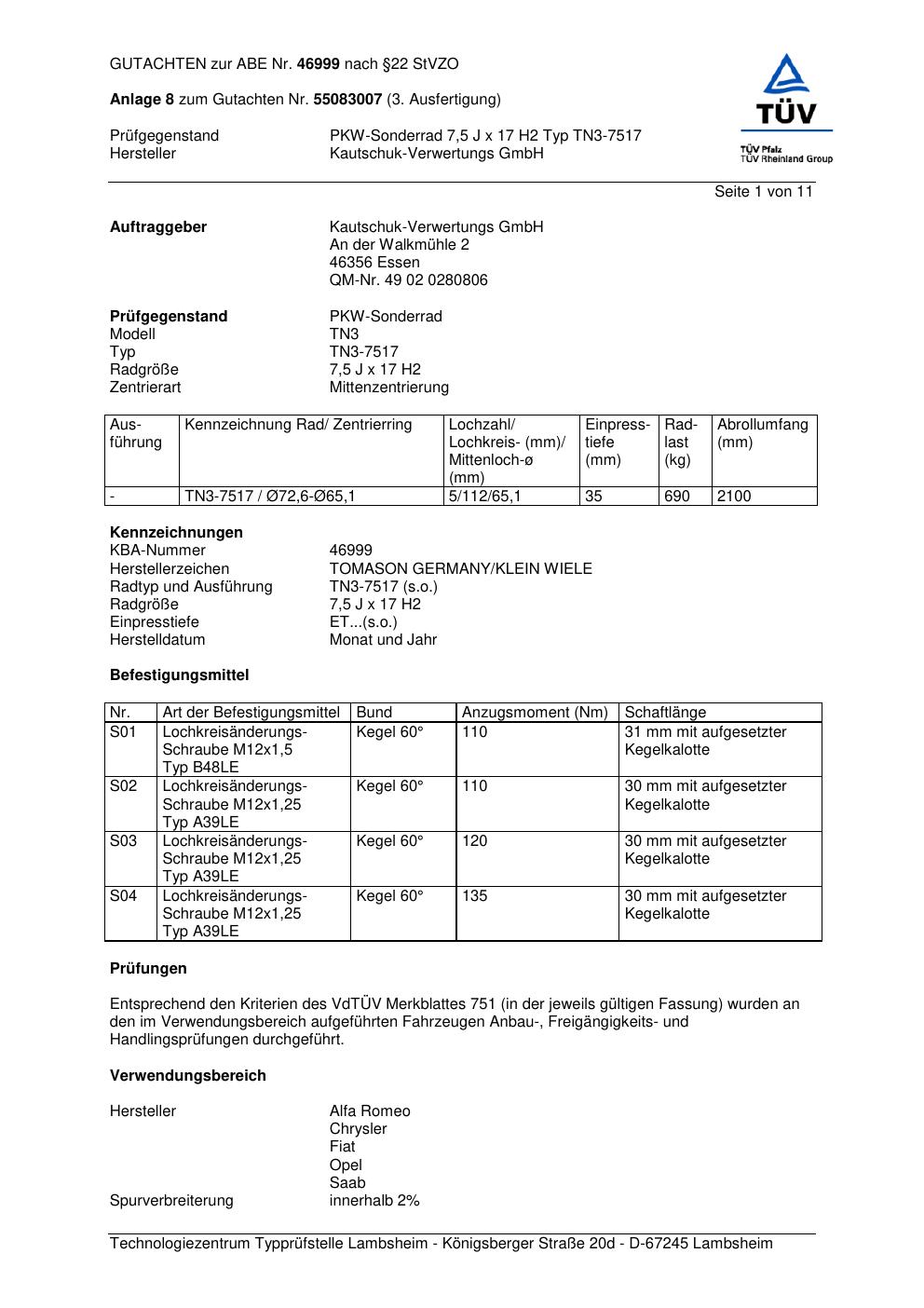 GUTACHTEN zur ABE Nr. 46999 nach §22 StVZO

Anlage 8 zum Gutachten Nr. 55083007 (3. Ausfertigung)

Prüfgegenstand PKW-Sonderrad 7,5 J x 17 H2 Typ TN3-7517
Hersteller Kautschuk-Verwertungs GmbH

TÜV
TÜV Pfalz
TÜV Rheinland Group

Seite 1 von 11

Auftraggeber Kautschuk-Verwertungs GmbH
An der Walkmühle 2
46356 Essen
QM-Nr. 49 02 0280806

Prüfgegenstand PKW-Sonderrad
Modell TN3
Typ TN3-7517
Radgröße 7,5 J x 17 H2
Zentrierart Mittenzentrierung

| Ausführung | Kennzeichnung Rad/ Zentrierring | Lochzahl/ Lochkreis- (mm)/ Mittenloch-ø (mm) | Einpresstiefe (mm) | Radlast (kg) | Abrollumfang (mm) |
|---|---|---|---|---|---|
| - | TN3-7517 / Ø72,6-Ø65,1 | 5/112/65,1 | 35 | 690 | 2100 |

Kennzeichnungen
KBA-Nummer 46999
Herstellerzeichen TOMASON GERMANY/KLEIN WIELE
Radtyp und Ausführung TN3-7517 (s.o.)
Radgröße 7,5 J x 17 H2
Einpresstiefe ET...(s.o.)
Herstelldatum Monat und Jahr

Befestigungsmittel

| Nr. | Art der Befestigungsmittel | Bund | Anzugsmoment (Nm) | Schaftlänge |
|---|---|---|---|---|
| S01 | Lochkreisänderungs-Schraube M12x1,5 Typ B48LE | Kegel 60° | 110 | 31 mm mit aufgesetzter Kegelkalotte |
| S02 | Lochkreisänderungs-Schraube M12x1,25 Typ A39LE | Kegel 60° | 110 | 30 mm mit aufgesetzter Kegelkalotte |
| S03 | Lochkreisänderungs-Schraube M12x1,25 Typ A39LE | Kegel 60° | 120 | 30 mm mit aufgesetzter Kegelkalotte |
| S04 | Lochkreisänderungs-Schraube M12x1,25 Typ A39LE | Kegel 60° | 135 | 30 mm mit aufgesetzter Kegelkalotte |

Prüfungen

Entsprechend den Kriterien des VdTÜV Merkblattes 751 (in der jeweils gültigen Fassung) wurden an den im Verwendungsbereich aufgeführten Fahrzeugen Anbau-, Freigängigkeits- und Handlingsprüfungen durchgeführt.

Verwendungsbereich

Hersteller Alfa Romeo
Chrysler
Fiat
Opel
Saab
Spurverbreiterung innerhalb 2%

Technologiezentrum Typprüfstelle Lambsheim - Königsberger Straße 20d - D-67245 Lambsheim